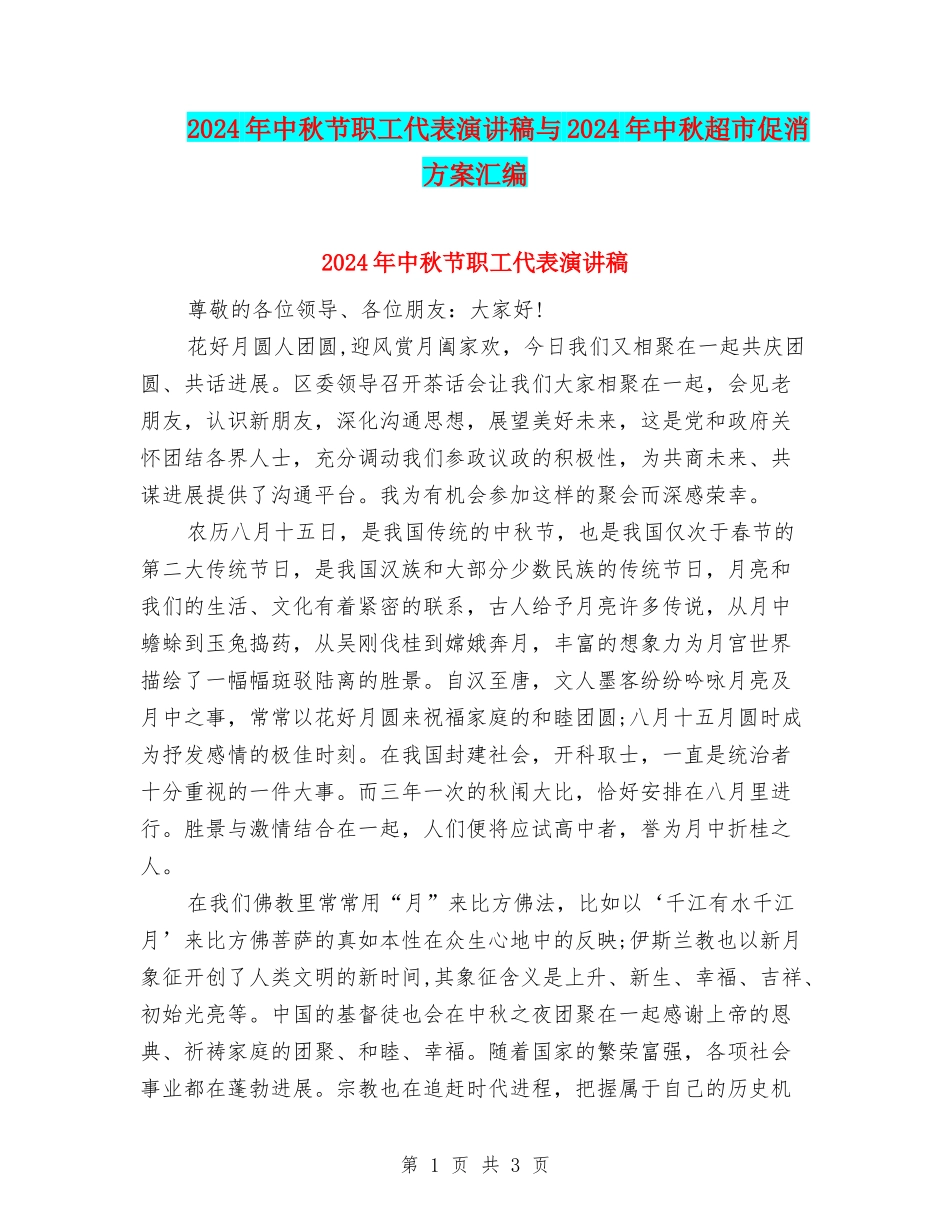 2024年中秋节职工代表演讲稿与2024年中秋超市促消方案汇编

2024年中秋节职工代表演讲稿

尊敬的各位领导、各位朋友：大家好!

花好月圆人团圆,迎风赏月阖家欢，今日我们又相聚在一起共庆团圆、共话进展。区委领导召开茶话会让我们大家相聚在一起，会见老朋友，认识新朋友，深化沟通思想，展望美好未来，这是党和政府关怀团结各界人士，充分调动我们参政议政的积极性，为共商未来、共谋进展提供了沟通平台。我为有机会参加这样的聚会而深感荣幸。

农历八月十五日，是我国传统的中秋节，也是我国仅次于春节的第二大传统节日，是我国汉族和大部分少数民族的传统节日，月亮和我们的生活、文化有着紧密的联系，古人给予月亮许多传说，从月中蟾蜍到玉兔捣药，从吴刚伐桂到嫦娥奔月，丰富的想象力为月宫世界描绘了一幅幅斑驳陆离的胜景。自汉至唐，文人墨客纷纷吟咏月亮及月中之事，常常以花好月圆来祝福家庭的和睦团圆;八月十五月圆时成为抒发感情的极佳时刻。在我国封建社会，开科取士，一直是统治者十分重视的一件大事。而三年一次的秋闱大比，恰好安排在八月里进行。胜景与激情结合在一起，人们便将应试高中者，誉为月中折桂之人。

在我们佛教里常常用“月”来比方佛法，比如以‘千江有水千江月’来比方佛菩萨的真如本性在众生心地中的反映;伊斯兰教也以新月象征开创了人类文明的新时间,其象征含义是上升、新生、幸福、吉祥、初始光亮等。中国的基督徒也会在中秋之夜团聚在一起感谢上帝的恩典、祈祷家庭的团聚、和睦、幸福。随着国家的繁荣富强，各项社会事业都在蓬勃进展。宗教也在追赶时代进程，把握属于自己的历史机

第 1 页 共 3 页